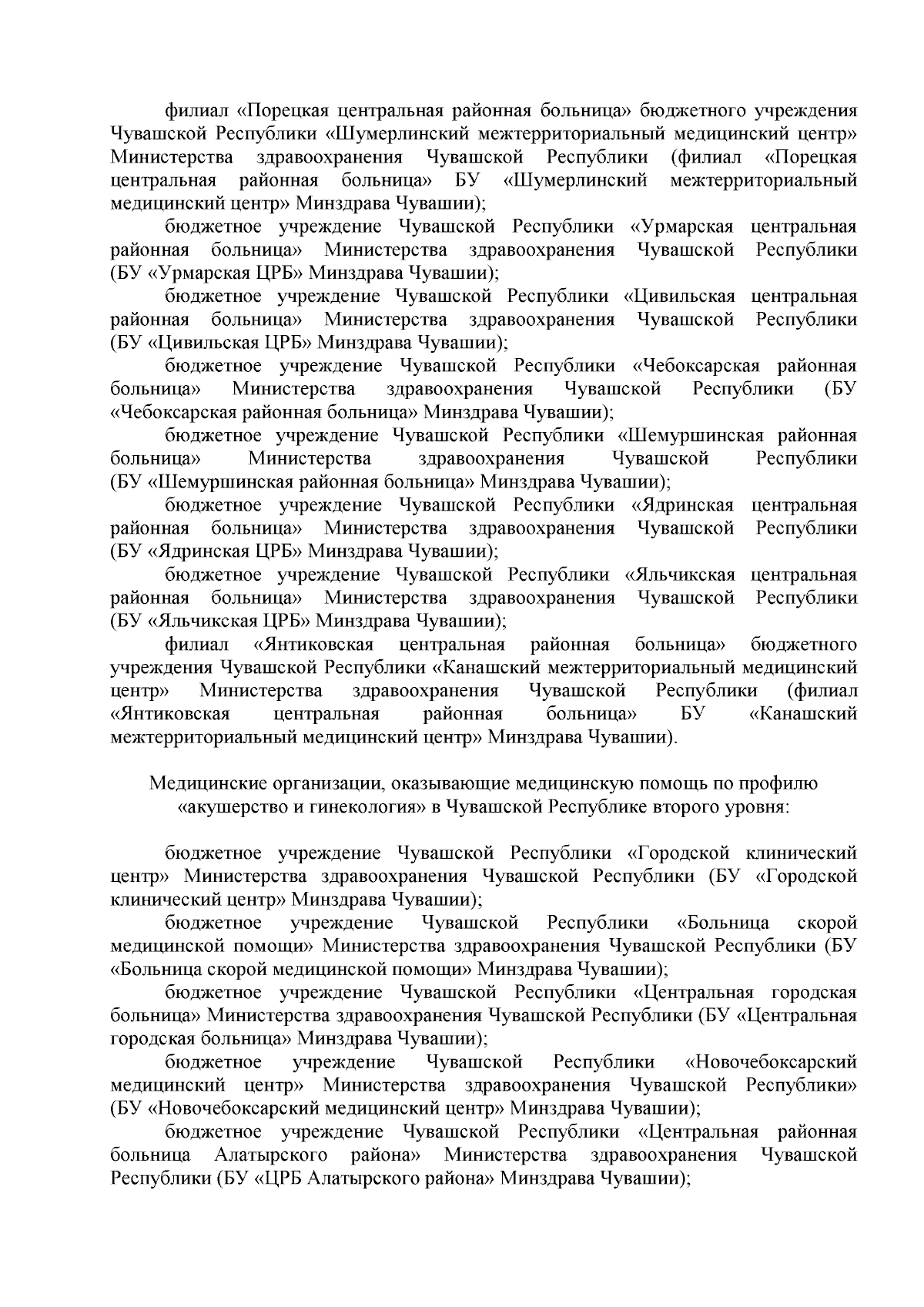 филиал «Порецкая центральная районная больница» бюджетного учреждения Чувашской Республики «Шумерлинский межтерриториальный медицинский центр» Министерства здравоохранения Чувашской Республики (филиал «Порецкая центральная районная больница» БУ «Шумерлинский межтерриториальный медицинский центр» Минздрава Чувашии);

бюджетное учреждение Чувашской Республики «Урмарская центральная районная больница» Министерства здравоохранения Чувашской Республики (БУ «Урмарская ЦРБ» Минздрава Чувашии);

бюджетное учреждение Чувашской Республики «Цивильская центральная районная больница» Министерства здравоохранения Чувашской Республики (БУ «Цивильская ЦРБ» Минздрава Чувашии);

бюджетное учреждение Чувашской Республики «Чебоксарская районная больница» Министерства здравоохранения Чувашской Республики (БУ «Чебоксарская районная больница» Минздрава Чувашии);

бюджетное учреждение Чувашской Республики «Шемуршинская районная больница» Министерства здравоохранения Чувашской Республики (БУ «Шемуршинская районная больница» Минздрава Чувашии);

бюджетное учреждение Чувашской Республики «Ядринская центральная районная больница» Министерства здравоохранения Чувашской Республики (БУ «Ядринская ЦРБ» Минздрава Чувашии);

бюджетное учреждение Чувашской Республики «Яльчикская центральная районная больница» Министерства здравоохранения Чувашской Республики (БУ «Яльчикская ЦРБ» Минздрава Чувашии);

филиал «Янтиковская центральная районная больница» бюджетного учреждения Чувашской Республики «Канашский межтерриториальный медицинский центр» Министерства здравоохранения Чувашской Республики (филиал «Янтиковская центральная районная больница» БУ «Канашский межтерриториальный медицинский центр» Минздрава Чувашии).

Медицинские организации, оказывающие медицинскую помощь по профилю «акушерство и гинекология» в Чувашской Республике второго уровня:

бюджетное учреждение Чувашской Республики «Городской клинический центр» Министерства здравоохранения Чувашской Республики (БУ «Городской клинический центр» Минздрава Чувашии);

бюджетное учреждение Чувашской Республики «Больница скорой медицинской помощи» Министерства здравоохранения Чувашской Республики (БУ «Больница скорой медицинской помощи» Минздрава Чувашии);

бюджетное учреждение Чувашской Республики «Центральная городская больница» Министерства здравоохранения Чувашской Республики (БУ «Центральная городская больница» Минздрава Чувашии);

бюджетное учреждение Чувашской Республики «Новочебоксарский медицинский центр» Министерства здравоохранения Чувашской Республики» (БУ «Новочебоксарский медицинский центр» Минздрава Чувашии);

бюджетное учреждение Чувашской Республики «Центральная районная больница Алатырского района» Министерства здравоохранения Чувашской Республики (БУ «ЦРБ Алатырского района» Минздрава Чувашии);